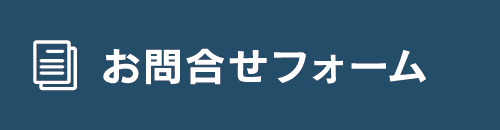 お問合せフォーム